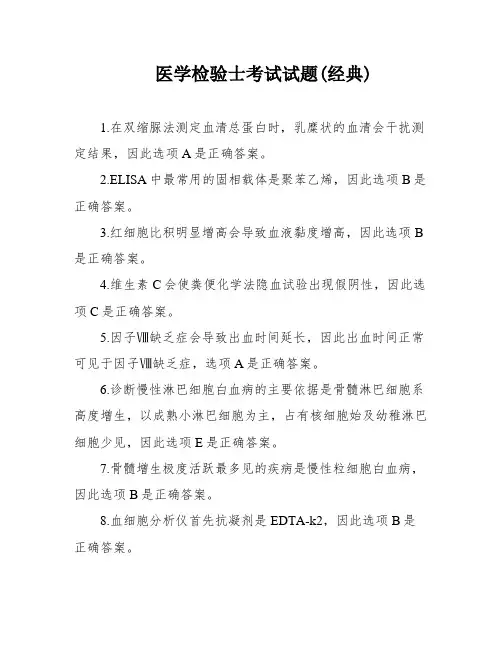 医学检验士考试试题(经典)

1.在双缩脲法测定血清总蛋白时，乳糜状的血清会干扰测定结果，因此选项A是正确答案。

2.ELISA中最常用的固相载体是聚苯乙烯，因此选项B是正确答案。

3.红细胞比积明显增高会导致血液黏度增高，因此选项B是正确答案。

4.维生素C会使粪便化学法隐血试验出现假阴性，因此选项C是正确答案。

5.因子Ⅷ缺乏症会导致出血时间延长，因此出血时间正常可见于因子Ⅷ缺乏症，选项A是正确答案。

6.诊断慢性淋巴细胞白血病的主要依据是骨髓淋巴细胞系高度增生，以成熟小淋巴细胞为主，占有核细胞始及幼稚淋巴细胞少见，因此选项E是正确答案。

7.骨髓增生极度活跃最多见的疾病是慢性粒细胞白血病，因此选项B是正确答案。

8.血细胞分析仪首先抗凝剂是EDTA-k2，因此选项B是正确答案。